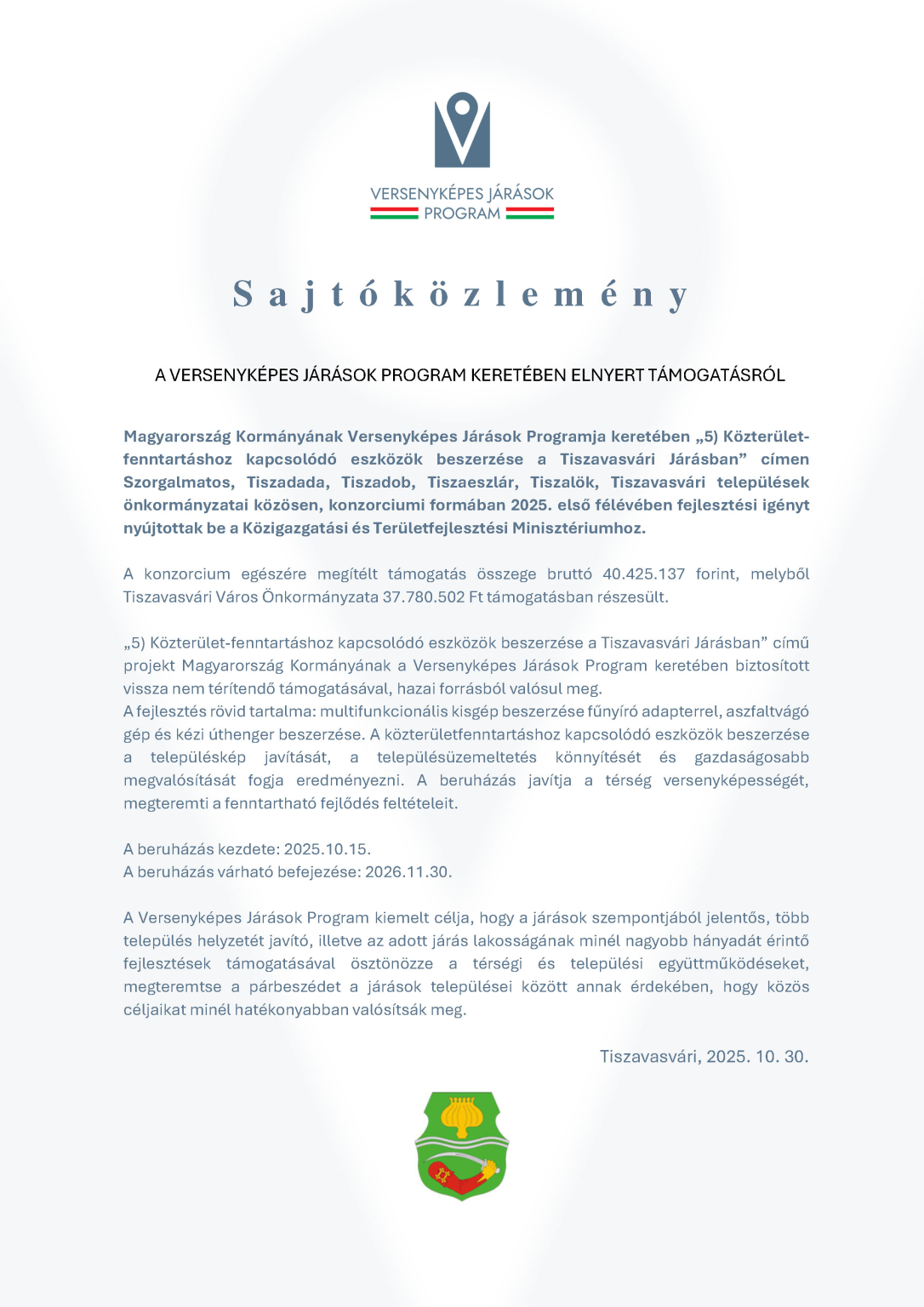 VERSENYKÉPES JÁRÁSOK PROGRAM

Sajtóközlemény

A VERSENYKÉPES JÁRÁSOK PROGRAM KERETÉBEN ELNYERT TÁMOGATÁSRÓL

Magyarország Kormányának Versenyképes Járások Programja keretében „5) Közterület-fenntartáshoz kapcsolódó eszközök beszerzése a Tiszavasvári Járásban” címen Szorgalmatos, Tiszadada, Tiszadob, Tiszaeszlár, Tiszalök, Tiszavasvári települések önkormányzatai közösen, konzorciumi formában 2025. első félévében fejlesztési igényt nyújtottak be a Közigazgatási és Területfejlesztési Minisztériumhoz.

A konzorcium egészére megítélt támogatás összege bruttó 40.425.137 forint, melyből Tiszavasvári Város Önkormányzata 37.780.502 Ft támogatásban részesült.

„5) Közterület-fenntartáshoz kapcsolódó eszközök beszerzése a Tiszavasvári Járásban” című projekt Magyarország Kormányának a Versenyképes Járások Program keretében biztosított vissza nem térítendő támogatásával, hazai forrásból valósul meg.
A fejlesztés rövid tartalma: multifunkcionális kisgép beszerzése fűnyíró adapterrel, aszfaltvágó gép és kézi úthenger beszerzése. A közterületfenntartáshoz kapcsolódó eszközök beszerzése a településkép javítását, a településüzemeltetés könnyítését és gazdaságosabb megvalósítását fogja eredményezni. A beruházás javítja a térség versenyképességét, megteremti a fenntartható fejlődés feltételeit.

A beruházás kezdete: 2025.10.15.
A beruházás várható befejezése: 2026.11.30.

A Versenyképes Járások Program kiemelt célja, hogy a járások szempontjából jelentős, több település helyzetét javító, illetve az adott járás lakosságának minél nagyobb hányadát érintő fejlesztések támogatásával ösztönözze a térségi és települési együttműködéseket, megteremtse a párbeszédet a járások települései között annak érdekében, hogy közös céljaikat minél hatékonyabban valósítsák meg.

Tiszavasvári, 2025. 10. 30.